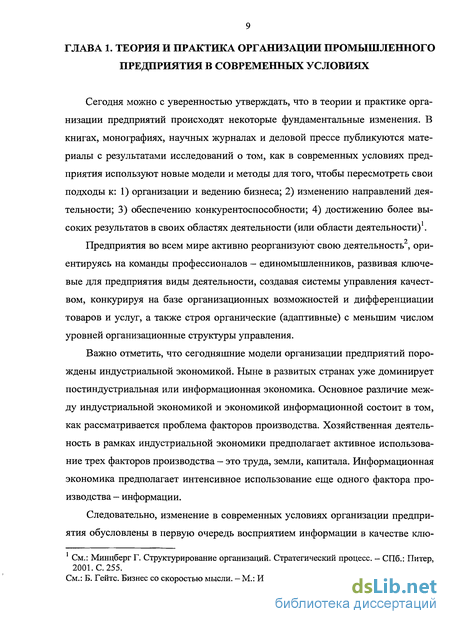 9

ГЛАВА 1. ТЕОРИЯ И ПРАКТИКА ОРГАНИЗАЦИИ ПРОМЫШЛЕННОГО ПРЕДПРИЯТИЯ В СОВРЕМЕННЫХ УСЛОВИЯХ

Сегодня можно с уверенностью утверждать, что в теории и практике организации предприятий происходят некоторые фундаментальные изменения. В книгах, монографиях, научных журналах и деловой прессе публикуются материалы с результатами исследований о том, как в современных условиях предприятия используют новые модели и методы для того, чтобы пересмотреть свои подходы к: 1) организации и ведению бизнеса; 2) изменению направлений деятельности; 3) обеспечению конкурентоспособности; 4) достижению более высоких результатов в своих областях деятельности (или области деятельности)$^1$.

Предприятия во всем мире активно реорганизуют свою деятельность$^2$, ориентируясь на команды профессионалов – единомышленников, развивая ключевые для предприятия виды деятельности, создавая системы управления качеством, конкурируя на базе организационных возможностей и дифференциации товаров и услуг, а также строя органические (адаптивные) с меньшим числом уровней организационные структуры управления.

Важно отметить, что сегодняшние модели организации предприятий порождены индустриальной экономикой. Ныне в развитых странах уже доминирует постиндустриальная или информационная экономика. Основное различие между индустриальной экономикой и экономикой информационной состоит в том, как рассматривается проблема факторов производства. Хозяйственная деятельность в рамках индустриальной экономики предполагает активное использование трех факторов производства – это труда, земли, капитала. Информационная экономика предполагает интенсивное использование еще одного фактора производства – информации.

Следовательно, изменение в современных условиях организации предприятия обусловлены в первую очередь восприятием информации в качестве клю-

$^1$ См.: Минцберг Г. Структурирование организаций. Стратегический процесс. – СПб.: Питер, 2001. С. 255.
См.: Б. Гейтс. Бизнес со скоростью мысли. – М.: И

dsLib.net
библиотека диссертаций